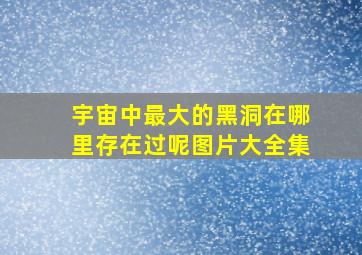 宇宙中最大的黑洞在哪里存在过呢图片大全集